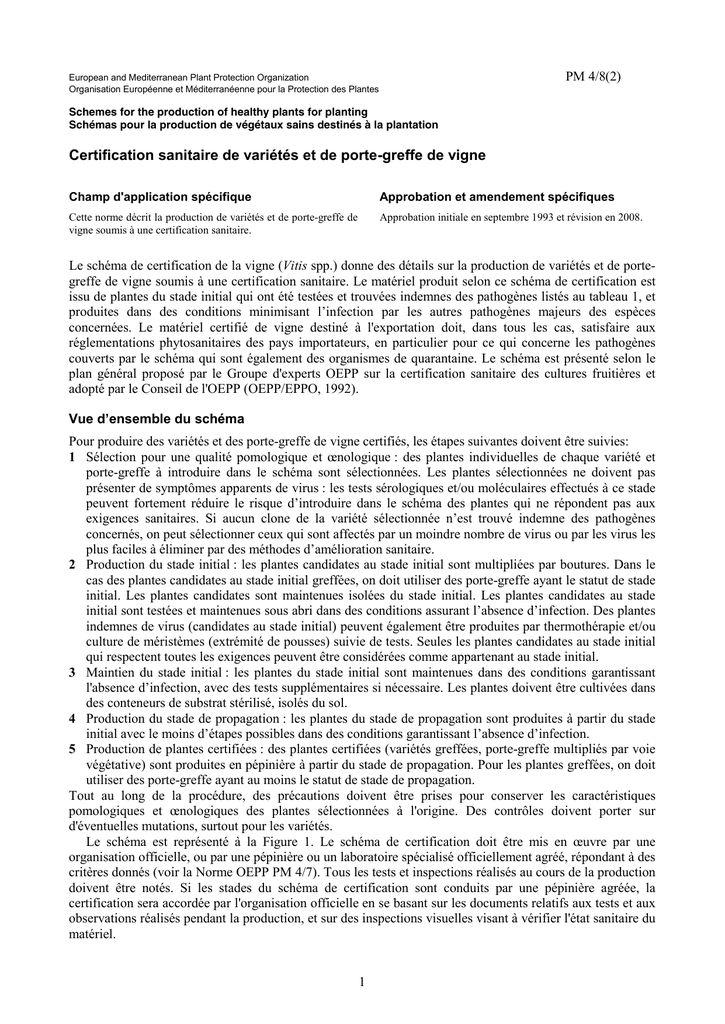 European and Mediterranean Plant Protection Organization
Organisation Européenne et Méditerranéenne pour la Protection des Plantes

PM 4/8(2)

Schemes for the production of healthy plants for planting
Schémas pour la production de végétaux sains destinés à la plantation

Certification sanitaire de variétés et de porte-greffe de vigne

Champ d'application spécifique

Cette norme décrit la production de variétés et de porte-greffe de vigne soumis à une certification sanitaire.

Approbation et amendement spécifiques

Approbation initiale en septembre 1993 et révision en 2008.

Le schéma de certification de la vigne (Vitis spp.) donne des détails sur la production de variétés et de porte-greffe de vigne soumis à une certification sanitaire. Le matériel produit selon ce schéma de certification est issu de plantes du stade initial qui ont été testées et trouvées indemnes des pathogènes listés au tableau 1, et produites dans des conditions minimisant l'infection par les autres pathogènes majeurs des espèces concernées. Le matériel certifié de vigne destiné à l'exportation doit, dans tous les cas, satisfaire aux réglementations phytosanitaires des pays importateurs, en particulier pour ce qui concerne les pathogènes couverts par le schéma qui sont également des organismes de quarantaine. Le schéma est présenté selon le plan général proposé par le Groupe d'experts OEPP sur la certification sanitaire des cultures fruitières et adopté par le Conseil de l'OEPP (OEPP/EPPO, 1992).

Vue d'ensemble du schéma

Pour produire des variétés et des porte-greffe de vigne certifiés, les étapes suivantes doivent être suivies:
1 Sélection pour une qualité pomologique et œnologique : des plantes individuelles de chaque variété et porte-greffe à introduire dans le schéma sont sélectionnées. Les plantes sélectionnées ne doivent pas présenter de symptômes apparents de virus : les tests sérologiques et/ou moléculaires effectués à ce stade peuvent fortement réduire le risque d'introduire dans le schéma des plantes qui ne répondent pas aux exigences sanitaires. Si aucun clone de la variété sélectionnée n'est trouvé indemne des pathogènes concernés, on peut sélectionner ceux qui sont affectés par un moindre nombre de virus ou par les virus les plus faciles à éliminer par des méthodes d'amélioration sanitaire.
2 Production du stade initial : les plantes candidates au stade initial sont multipliées par boutures. Dans le cas des plantes candidates au stade initial greffées, on doit utiliser des porte-greffe ayant le statut de stade initial. Les plantes candidates sont maintenues isolées du stade initial. Les plantes candidates au stade initial sont testées et maintenues sous abri dans des conditions assurant l'absence d'infection. Des plantes indemnes de virus (candidates au stade initial) peuvent également être produites par thermothérapie et/ou culture de méristèmes (extrémité de pousses) suivie de tests. Seules les plantes candidates au stade initial qui respectent toutes les exigences peuvent être considérées comme appartenant au stade initial.
3 Maintien du stade initial : les plantes du stade initial sont maintenues dans des conditions garantissant l'absence d'infection, avec des tests supplémentaires si nécessaire. Les plantes doivent être cultivées dans des conteneurs de substrat stérilisé, isolés du sol.
4 Production du stade de propagation : les plantes du stade de propagation sont produites à partir du stade initial avec le moins d'étapes possibles dans des conditions garantissant l'absence d'infection.
5 Production de plantes certifiées : des plantes certifiées (variétés greffées, porte-greffe multipliés par voie végétative) sont produites en pépinière à partir du stade de propagation. Pour les plantes greffées, on doit utiliser des porte-greffe ayant au moins le statut de stade de propagation.
Tout au long de la procédure, des précautions doivent être prises pour conserver les caractéristiques pomologiques et œnologiques des plantes sélectionnées à l'origine. Des contrôles doivent porter sur d'éventuelles mutations, surtout pour les variétés.

Le schéma est représenté à la Figure 1. Le schéma de certification doit être mis en œuvre par une organisation officielle, ou par une pépinière ou un laboratoire spécialisé officiellement agréé, répondant à des critères donnés (voir la Norme OEPP PM 4/7). Tous les tests et inspections réalisés au cours de la production doivent être notés. Si les stades du schéma de certification sont conduits par une pépinière agréée, la certification sera accordée par l'organisation officielle en se basant sur les documents relatifs aux tests et aux observations réalisés pendant la production, et sur des inspections visuelles visant à vérifier l'état sanitaire du matériel.

1